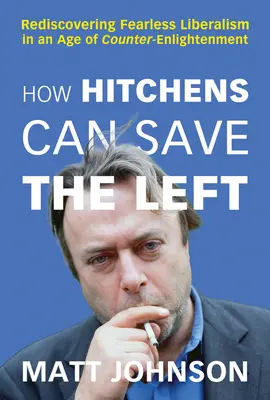 Rediscovering Fearless Liberalism in an Age of Counter-Enlightenment

HOW HITCHENS CAN SAVE THE LEFT

MATT JOHNSON